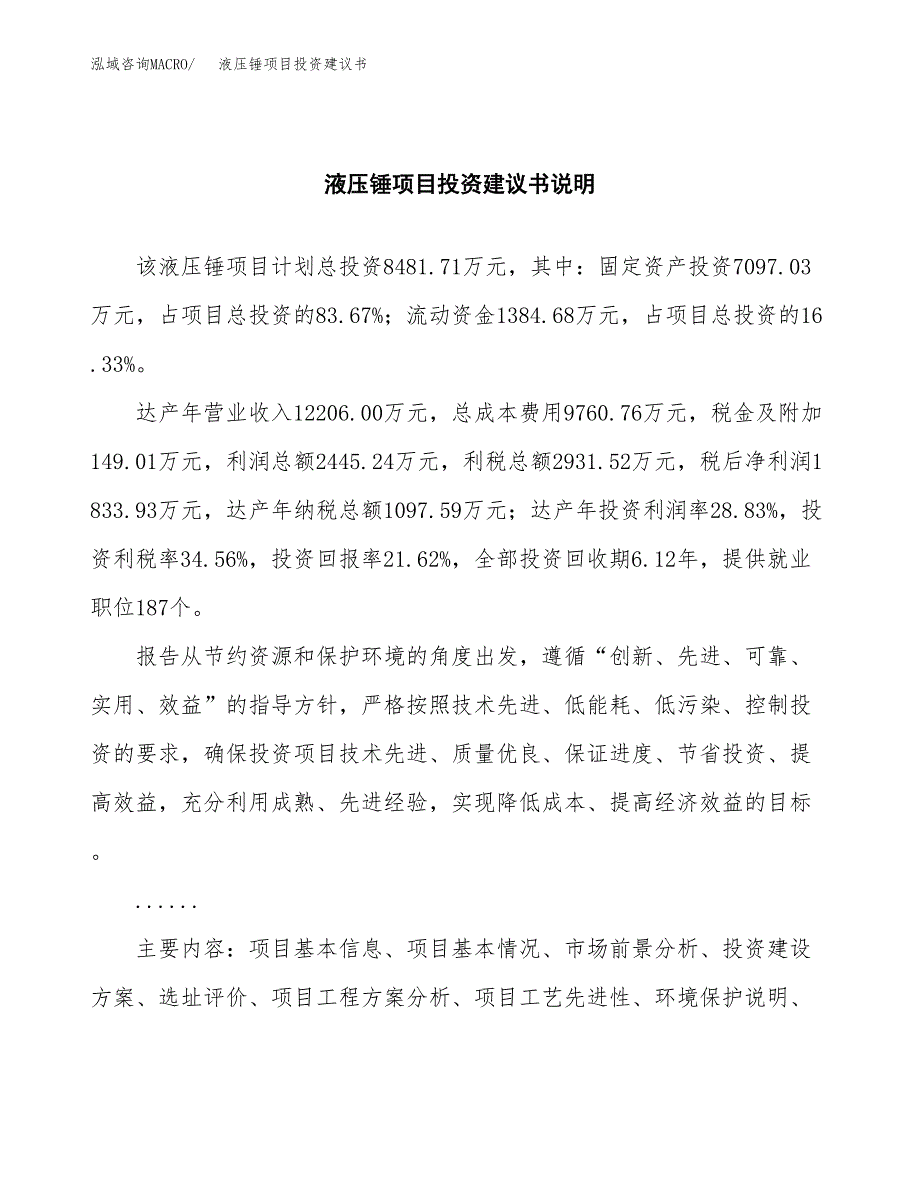 泓域咨询MACRO/　液压锤项目投资建议书

液压锤项目投资建议书说明

该液压锤项目计划总投资8481.71万元，其中：固定资产投资7097.03万元，占项目总投资的83.67%；流动资金1384.68万元，占项目总投资的16.33%。

达产年营业收入12206.00万元，总成本费用9760.76万元，税金及附加149.01万元，利润总额2445.24万元，利税总额2931.52万元，税后净利润1833.93万元，达产年纳税总额1097.59万元；达产年投资利润率28.83%，投资利税率34.56%，投资回报率21.62%，全部投资回收期6.12年，提供就业职位187个。

报告从节约资源和保护环境的角度出发，遵循“创新、先进、可靠、实用、效益”的指导方针，严格按照技术先进、低能耗、低污染、控制投资的要求，确保投资项目技术先进、质量优良、保证进度、节省投资、提高效益，充分利用成熟、先进经验，实现降低成本、提高经济效益的目标。

......

主要内容：项目基本信息、项目基本情况、市场前景分析、投资建设方案、选址评价、项目工程方案分析、项目工艺先进性、环境保护说明、